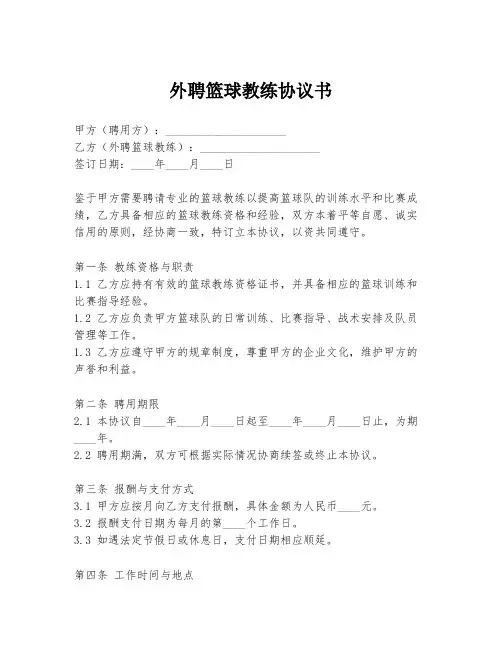 外聘篮球教练协议书

甲方（聘用方）：____________________
乙方（外聘篮球教练）：____________________
签订日期：____年____月____日

鉴于甲方需要聘请专业的篮球教练以提高篮球队的训练水平和比赛成绩，乙方具备相应的篮球教练资格和经验，双方本着平等自愿、诚实信用的原则，经协商一致，特订立本协议，以资共同遵守。

第一条 教练资格与职责
1.1 乙方应持有有效的篮球教练资格证书，并具备相应的篮球训练和比赛指导经验。
1.2 乙方应负责甲方篮球队的日常训练、比赛指导、战术安排及队员管理等工作。
1.3 乙方应遵守甲方的规章制度，尊重甲方的企业文化，维护甲方的声誉和利益。

第二条 聘用期限
2.1 本协议自____年____月____日起至____年____月____日止，为期____年。
2.2 聘用期满，双方可根据实际情况协商续签或终止本协议。

第三条 报酬与支付方式
3.1 甲方应按月向乙方支付报酬，具体金额为人民币____元。
3.2 报酬支付日期为每月的第____个工作日。
3.3 如遇法定节假日或休息日，支付日期相应顺延。

第四条 工作时间与地点